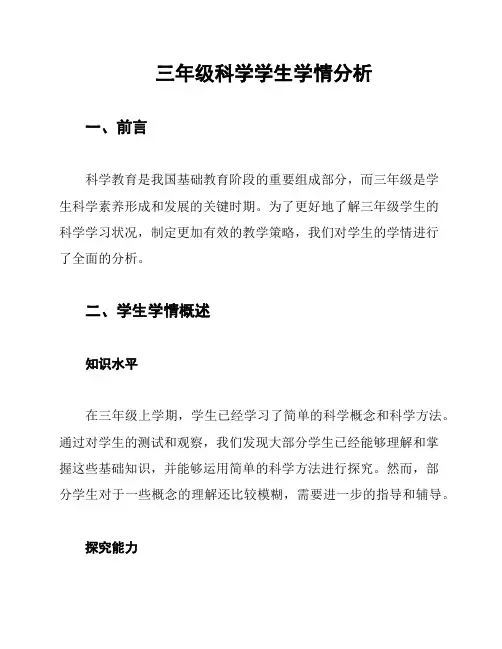 三年级科学学生学情分析

一、前言

科学教育是我国基础教育阶段的重要组成部分，而三年级是学生科学素养形成和发展的关键时期。为了更好地了解三年级学生的科学学习状况，制定更加有效的教学策略，我们对学生的学情进行了全面的分析。

二、学生学情概述

知识水平

在三年级上学期，学生已经学习了简单的科学概念和科学方法。通过对学生的测试和观察，我们发现大部分学生已经能够理解和掌握这些基础知识，并能够运用简单的科学方法进行探究。然而，部分学生对于一些概念的理解还比较模糊，需要进一步的指导和辅导。

探究能力